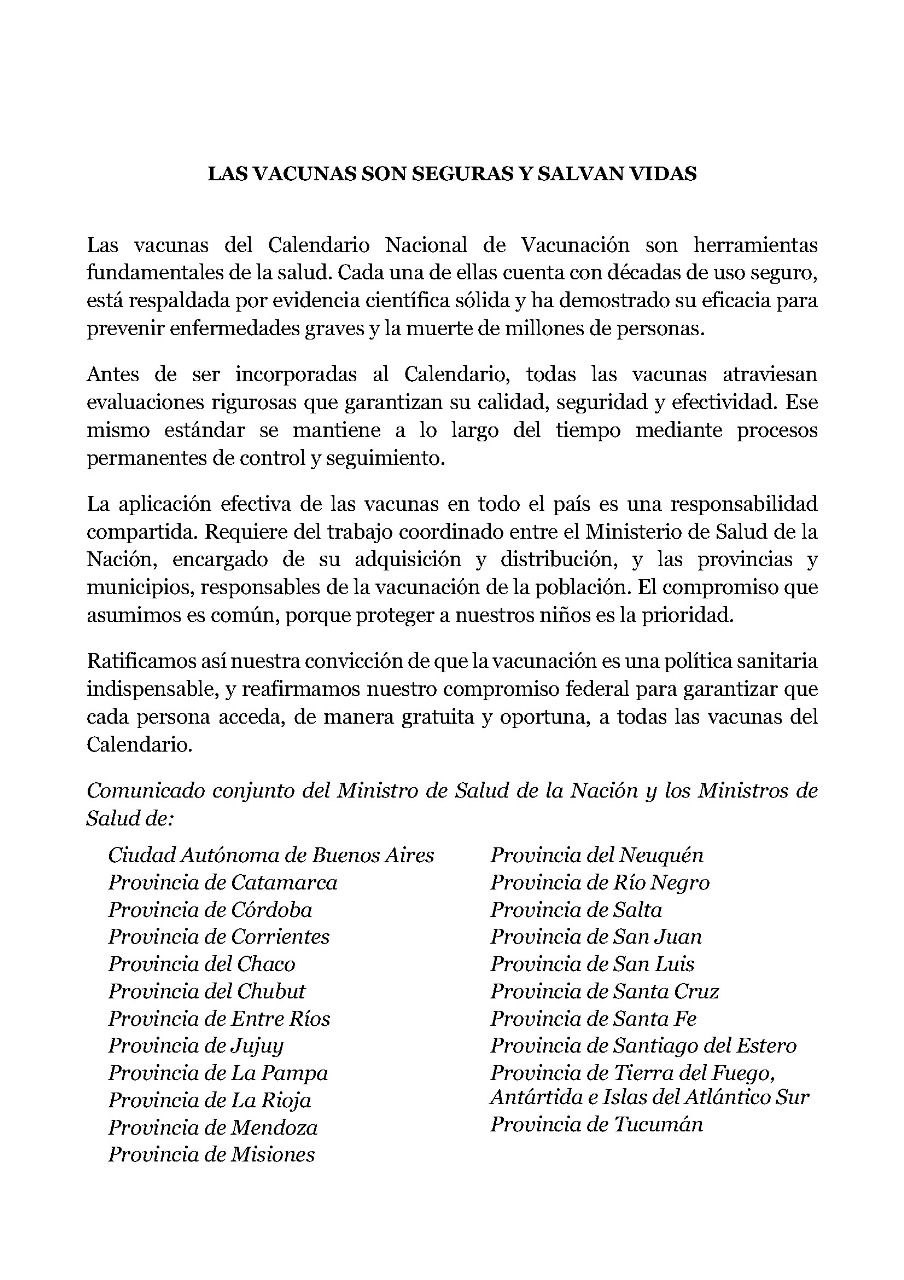 LAS VACUNAS SON SEGURAS Y SALVAN VIDAS

Las vacunas del Calendario Nacional de Vacunación son herramientas fundamentales de la salud. Cada una de ellas cuenta con décadas de uso seguro, está respaldada por evidencia científica sólida y ha demostrado su eficacia para prevenir enfermedades graves y la muerte de millones de personas.

Antes de ser incorporadas al Calendario, todas las vacunas atraviesan evaluaciones rigurosas que garantizan su calidad, seguridad y efectividad. Ese mismo estándar se mantiene a lo largo del tiempo mediante procesos permanentes de control y seguimiento.

La aplicación efectiva de las vacunas en todo el país es una responsabilidad compartida. Requiere del trabajo coordinado entre el Ministerio de Salud de la Nación, encargado de su adquisición y distribución, y las provincias y municipios, responsables de la vacunación de la población. El compromiso que asumimos es común, porque proteger a nuestros niños es la prioridad.

Ratificamos así nuestra convicción de que la vacunación es una política sanitaria indispensable, y reafirmamos nuestro compromiso federal para garantizar que cada persona acceda, de manera gratuita y oportuna, a todas las vacunas del Calendario.

Comunicado conjunto del Ministro de Salud de la Nación y los Ministros de Salud de:

Ciudad Autónoma de Buenos Aires
Provincia de Catamarca
Provincia de Córdoba
Provincia de Corrientes
Provincia del Chaco
Provincia del Chubut
Provincia de Entre Ríos
Provincia de Jujuy
Provincia de La Pampa
Provincia de La Rioja
Provincia de Mendoza
Provincia de Misiones

Provincia del Neuquén
Provincia de Río Negro
Provincia de Salta
Provincia de San Juan
Provincia de San Luis
Provincia de Santa Cruz
Provincia de Santa Fe
Provincia de Santiago del Estero
Provincia de Tierra del Fuego, Antártida e Islas del Atlántico Sur
Provincia de Tucumán